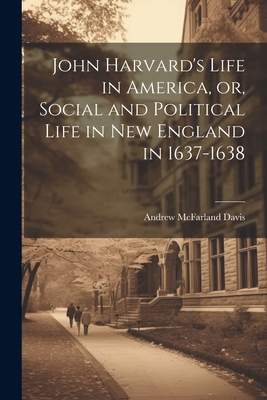 John Harvard's Life in America, or, Social and Political Life in New England in 1637-1638

Andrew McFarland Davis